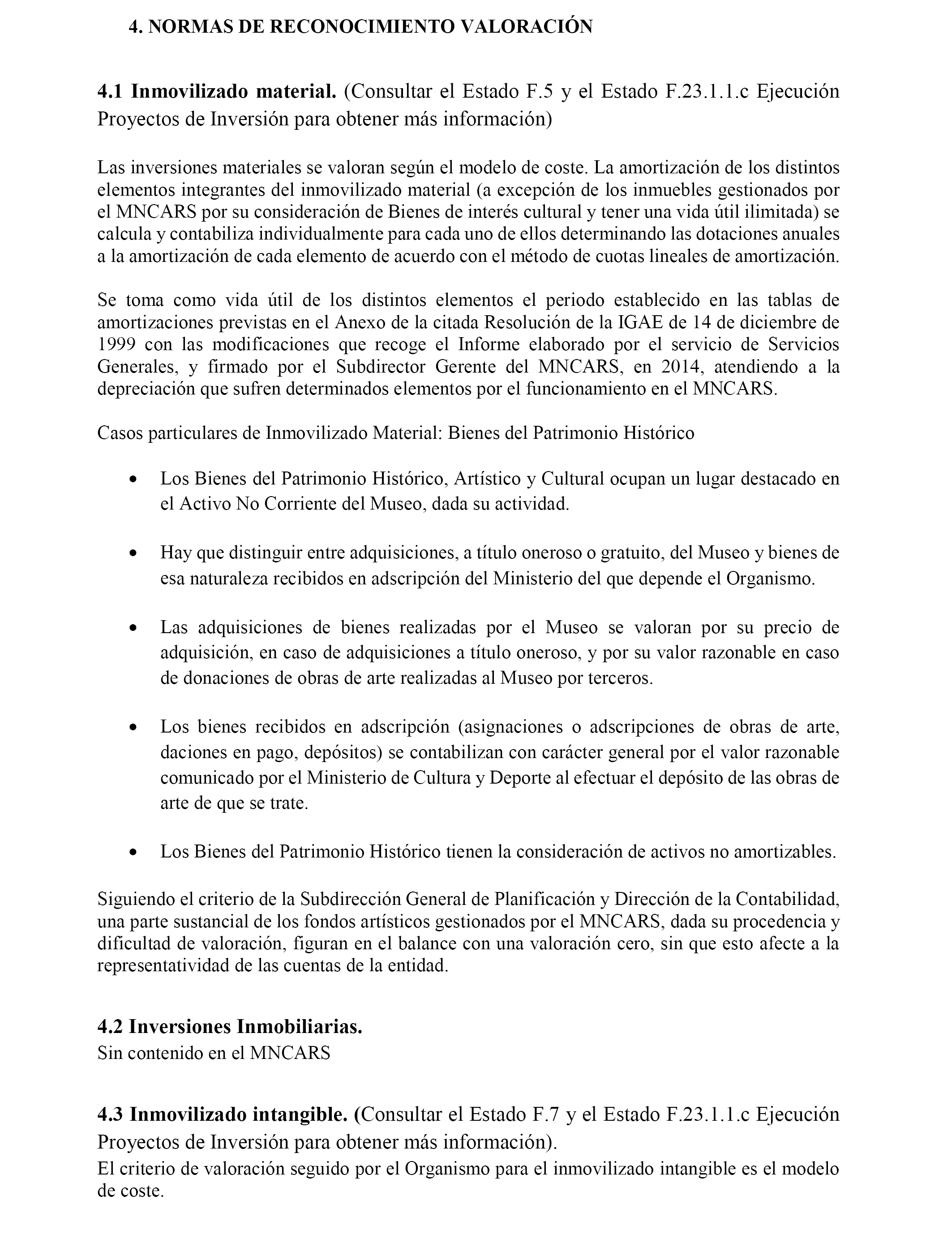 4. NORMAS DE RECONOCIMIENTO VALORACIÓN

4.1 Inmovilizado material. (Consultar el Estado F.5 y el Estado F.23.1.1.c Ejecución Proyectos de Inversión para obtener más información)

Las inversiones materiales se valoran según el modelo de coste. La amortización de los distintos elementos integrantes del inmovilizado material (a excepción de los inmuebles gestionados por el MNCARS por su consideración de Bienes de interés cultural y tener una vida útil ilimitada) se calcula y contabiliza individualmente para cada uno de ellos determinando las dotaciones anuales a la amortización de cada elemento de acuerdo con el método de cuotas lineales de amortización.

Se toma como vida útil de los distintos elementos el periodo establecido en las tablas de amortizaciones previstas en el Anexo de la citada Resolución de la IGAE de 14 de diciembre de 1999 con las modificaciones que recoge el Informe elaborado por el servicio de Servicios Generales, y firmado por el Subdirector Gerente del MNCARS, en 2014, atendiendo a la depreciación que sufren determinados elementos por el funcionamiento en el MNCARS.

Casos particulares de Inmovilizado Material: Bienes del Patrimonio Histórico

• Los Bienes del Patrimonio Histórico, Artístico y Cultural ocupan un lugar destacado en el Activo No Corriente del Museo, dada su actividad.

• Hay que distinguir entre adquisiciones, a título oneroso o gratuito, del Museo y bienes de esa naturaleza recibidos en adscripción del Ministerio del que depende el Organismo.

• Las adquisiciones de bienes realizadas por el Museo se valoran por su precio de adquisición, en caso de adquisiciones a título oneroso, y por su valor razonable en caso de donaciones de obras de arte realizadas al Museo por terceros.

• Los bienes recibidos en adscripción (asignaciones o adscripciones de obras de arte, daciones en pago, depósitos) se contabilizan con carácter general por el valor razonable comunicado por el Ministerio de Cultura y Deporte al efectuar el depósito de las obras de arte de que se trate.

• Los Bienes del Patrimonio Histórico tienen la consideración de activos no amortizables.

Siguiendo el criterio de la Subdirección General de Planificación y Dirección de la Contabilidad, una parte sustancial de los fondos artísticos gestionados por el MNCARS, dada su procedencia y dificultad de valoración, figuran en el balance con una valoración cero, sin que esto afecte a la representatividad de las cuentas de la entidad.

4.2 Inversiones Inmobiliarias.
Sin contenido en el MNCARS

4.3 Inmovilizado intangible. (Consultar el Estado F.7 y el Estado F.23.1.1.c Ejecución Proyectos de Inversión para obtener más información).
El criterio de valoración seguido por el Organismo para el inmovilizado intangible es el modelo de coste.